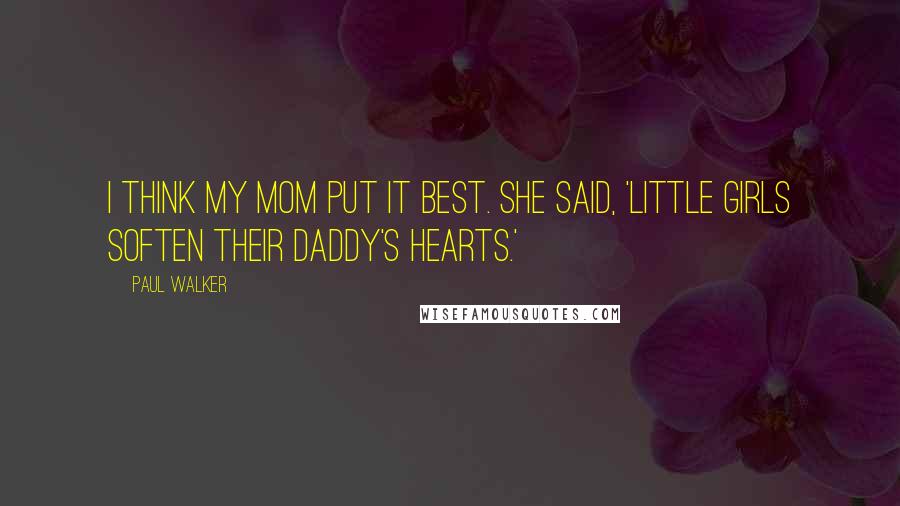 I THINK MY MOM PUT IT BEST. SHE SAID, 'LITTLE GIRLS SOFTEN THEIR DADDY'S HEARTS.'

PAUL WALKER

WISEFAMOUSQUOTES.COM